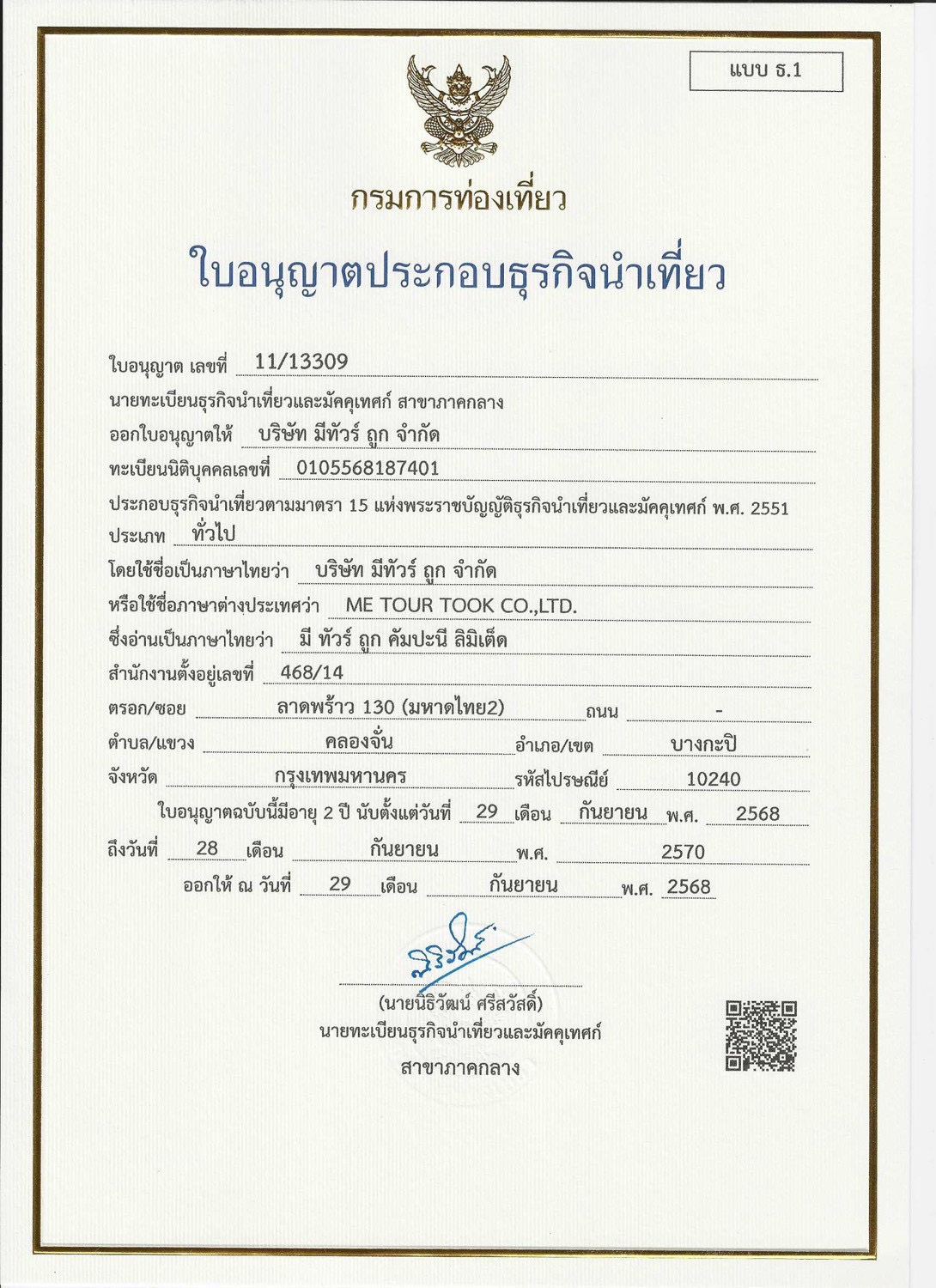 แบบ ธ.1

กรมการท่องเที่ยว

ใบอนุญาตประกอบธุรกิจนำเที่ยว

ใบอนุญาต เลขที่ 11/13309

นายทะเบียนธุรกิจนำเที่ยวและมัคคุเทศก์ สาขาภาคกลาง

ออกใบอนุญาตให้ บริษัท มีทัวร์ ถูก จำกัด

ทะเบียนนิติบุคคลเลขที่ 0105568187401

ประกอบธุรกิจนำเที่ยวตามมาตรา 15 แห่งพระราชบัญญัติธุรกิจนำเที่ยวและมัคคุเทศก์ พ.ศ. 2551

ประเภท ทั่วไป

โดยใช้ชื่อเป็นภาษาไทยว่า บริษัท มีทัวร์ ถูก จำกัด

หรือใช้ชื่อภาษาต่างประเทศว่า ME TOUR TOOK CO.,LTD.

ซึ่งอ่านเป็นภาษาไทยว่า มี ทัวร์ ถูก คัมปะนี ลิมิเต็ด

สำนักงานตั้งอยู่เลขที่ 468/14

ตรอก/ซอย ลาดพร้าว 130 (มหาดไทย2) ถนน -

ตำบล/แขวง คลองจั่น อำเภอ/เขต บางกะปิ

จังหวัด กรุงเทพมหานคร รหัสไปรษณีย์ 10240

ใบอนุญาตฉบับนี้มีอายุ 2 ปี นับตั้งแต่วันที่ 29 เดือน กันยายน พ.ศ. 2568

ถึงวันที่ 28 เดือน กันยายน พ.ศ. 2570

ออกให้ ณ วันที่ 29 เดือน กันยายน พ.ศ. 2568

(นายนิธิวัฒน์ ศรีสวัสดิ์)
นายทะเบียนธุรกิจนำเที่ยวและมัคคุเทศก์
สาขาภาคกลาง